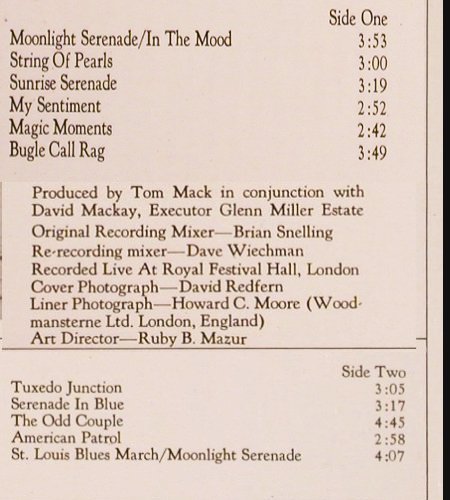 Side One
Moonlight Serenade/In The Mood 3:53
String Of Pearls 3:00
Sunrise Serenade 3:19
My Sentiment 2:52
Magic Moments 2:42
Bugle Call Rag 3:49

Produced by Tom Mack in conjunction with David Mackay, Executor Glenn Miller Estate
Original Recording Mixer—Brian Snelling
Re-recording mixer—Dave Wiechman
Recorded Live At Royal Festival Hall, London
Cover Photograph—David Redfern
Liner Photograph—Howard C. Moore (Woodmansterne Ltd. London, England)
Art Director—Ruby B. Mazur

Side Two
Tuxedo Junction 3:05
Serenade In Blue 3:17
The Odd Couple 4:45
American Patrol 2:58
St. Louis Blues March/Moonlight Serenade 4:07